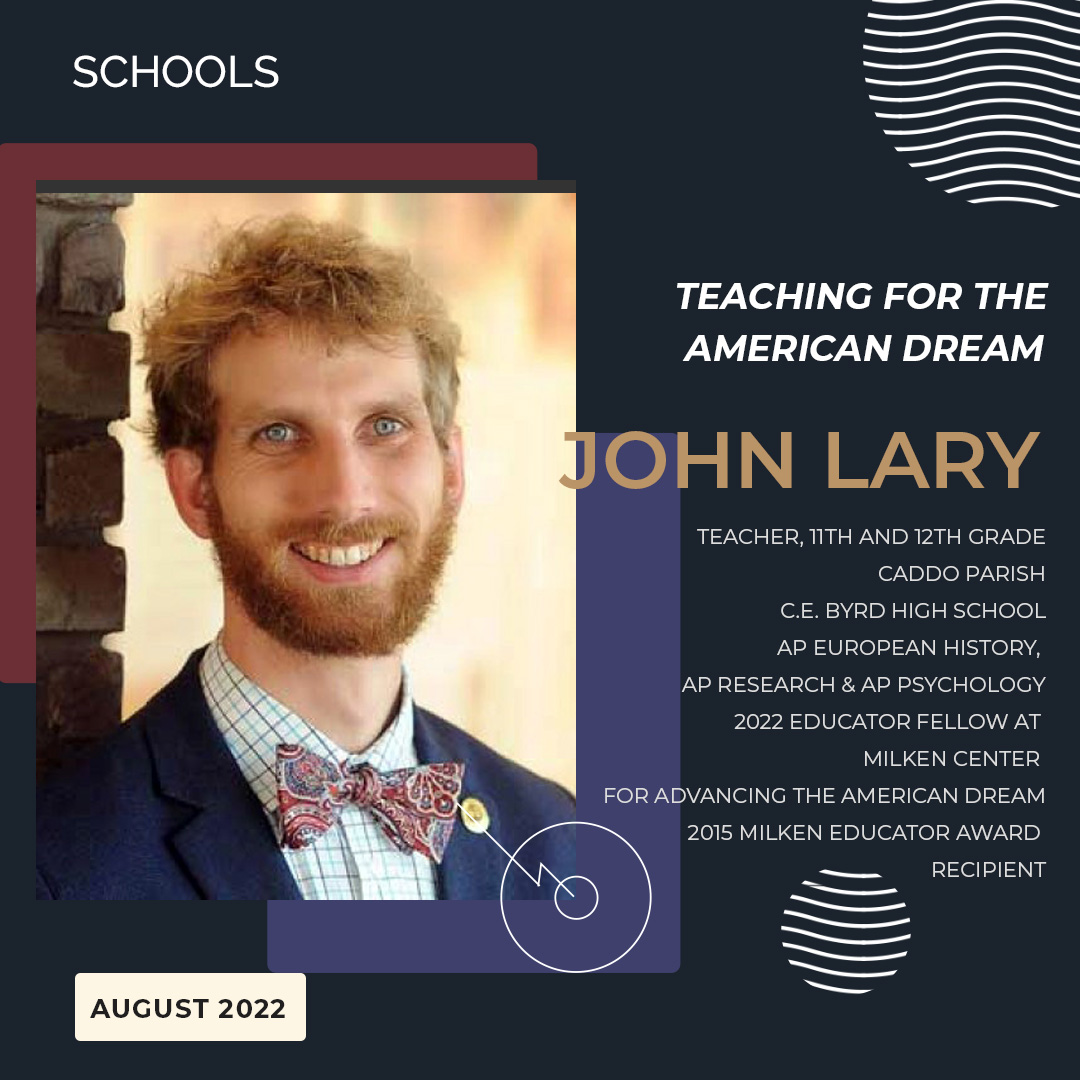 SCHOOLS

TEACHING FOR THE AMERICAN DREAM

JOHN LARY

TEACHER, 11TH AND 12TH GRADE
CADDO PARISH
C.E. BYRD HIGH SCHOOL
AP EUROPEAN HISTORY,
AP RESEARCH & AP PSYCHOLOGY
2022 EDUCATOR FELLOW AT
MILKEN CENTER
FOR ADVANCING THE AMERICAN DREAM
2015 MILKEN EDUCATOR AWARD
RECIPIENT

AUGUST 2022